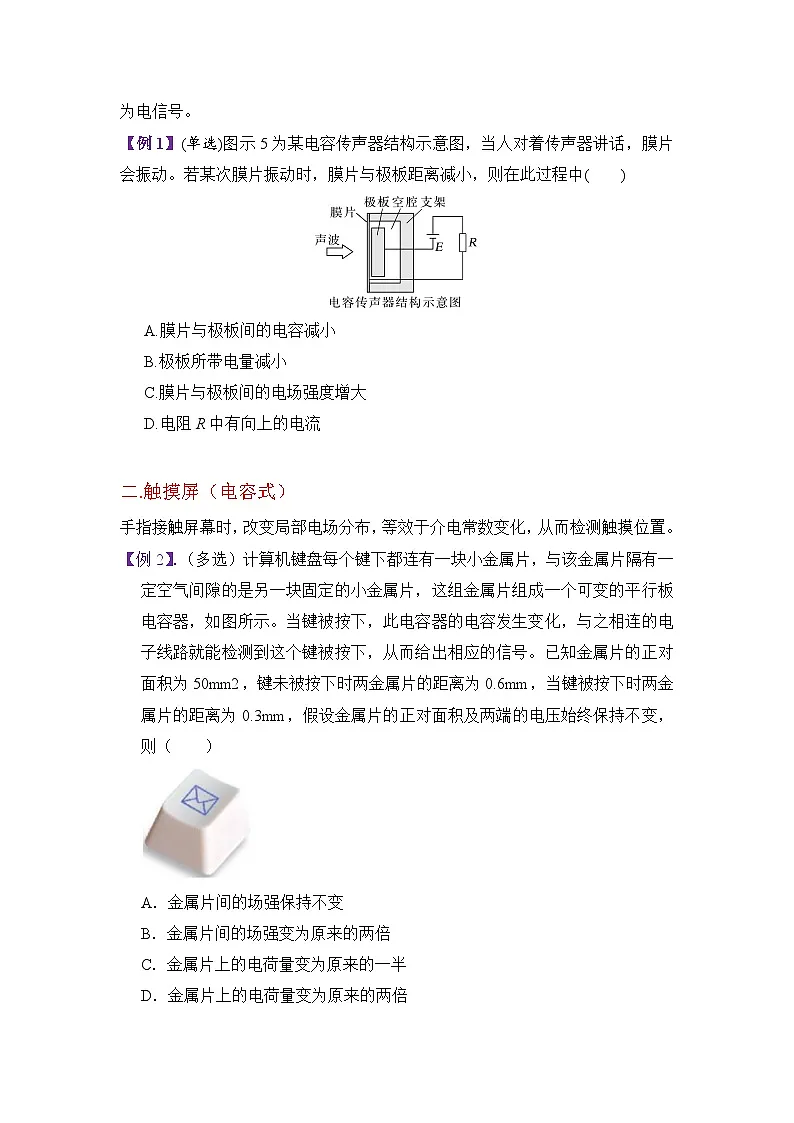 为电信号。

【例1】(单选)图示5为某电容传声器结构示意图，当人对着传声器讲话，膜片会振动。若某次膜片振动时，膜片与极板距离减小，则在此过程中(　　)

膜片
极板
空腔
支架
声波
$E$
$R$
电容传声器结构示意图

A.膜片与极板间的电容减小
B.极板所带电量减小
C.膜片与极板间的电场强度增大
D.电阻 $R$ 中有向上的电流

二.触摸屏（电容式）

手指接触屏幕时，改变局部电场分布，等效于介电常数变化，从而检测触摸位置。

【例2】.（多选）计算机键盘每个键下都连有一块小金属片，与该金属片隔有一定空气间隙的是另一块固定的小金属片，这组金属片组成一个可变的平行板电容器，如图所示。当键被按下，此电容器的电容发生变化，与之相连的电子线路就能检测到这个键被按下，从而给出相应的信号。已知金属片的正对面积为 50mm2，键未被按下时两金属片的距离为 0.6mm，当键被按下时两金属片的距离为 0.3mm，假设金属片的正对面积及两端的电压始终保持不变，则（　　）

A．金属片间的场强保持不变
B．金属片间的场强变为原来的两倍
C．金属片上的电荷量变为原来的一半
D．金属片上的电荷量变为原来的两倍